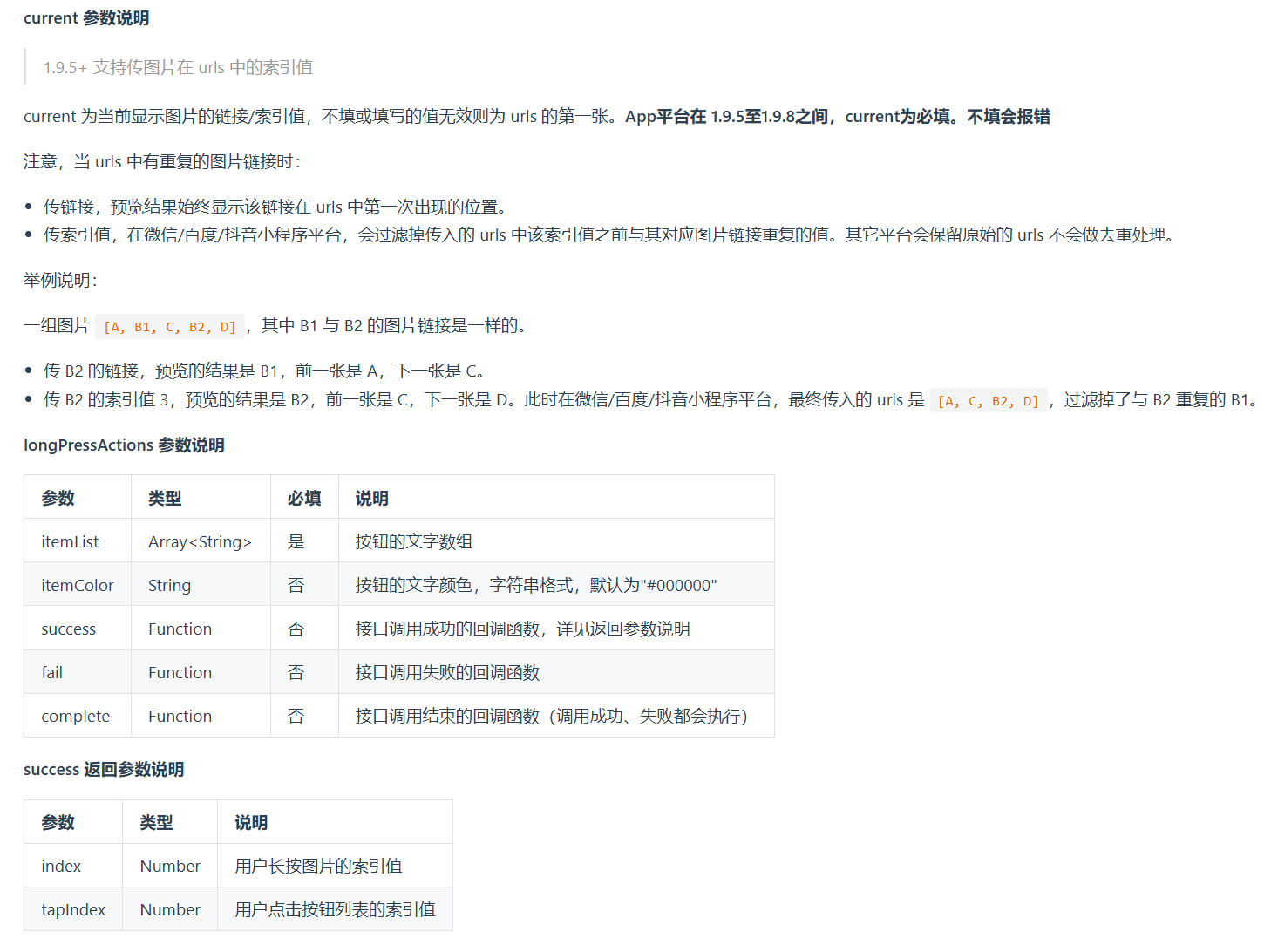 current 参数说明

1.9.5+ 支持传图片在 urls 中的索引值

current 为当前显示图片的链接/索引值，不填或填写的值无效则为 urls 的第一张。App平台在 1.9.5至1.9.8之间，current为必填。不填会报错

注意，当 urls 中有重复的图片链接时：

- 传链接，预览结果始终显示该链接在 urls 中第一次出现的位置。
- 传索引值，在微信/百度/抖音小程序平台，会过滤掉传入的 urls 中该索引值之前与其对应图片链接重复的值。其它平台会保留原始的 urls 不会做去重处理。

举例说明：

一组图片 [A, B1, C, B2, D] ，其中 B1 与 B2 的图片链接是一样的。

- 传 B2 的链接，预览的结果是 B1，前一张是 A，下一张是 C。
- 传 B2 的索引值 3，预览的结果是 B2，前一张是 C，下一张是 D。此时在微信/百度/抖音小程序平台，最终传入的 urls 是 [A, C, B2, D] ，过滤掉了与 B2 重复的 B1。

longPressActions 参数说明

| 参数 | 类型 | 必填 | 说明 |
|---|---|---|---|
| itemList | Array<String> | 是 | 按钮的文字数组 |
| itemColor | String | 否 | 按钮的文字颜色，字符串格式，默认为"#000000" |
| success | Function | 否 | 接口调用成功的回调函数，详见返回参数说明 |
| fail | Function | 否 | 接口调用失败的回调函数 |
| complete | Function | 否 | 接口调用结束的回调函数（调用成功、失败都会执行） |

success 返回参数说明

| 参数 | 类型 | 说明 |
|---|---|---|
| index | Number | 用户长按图片的索引值 |
| tapIndex | Number | 用户点击按钮列表的索引值 |